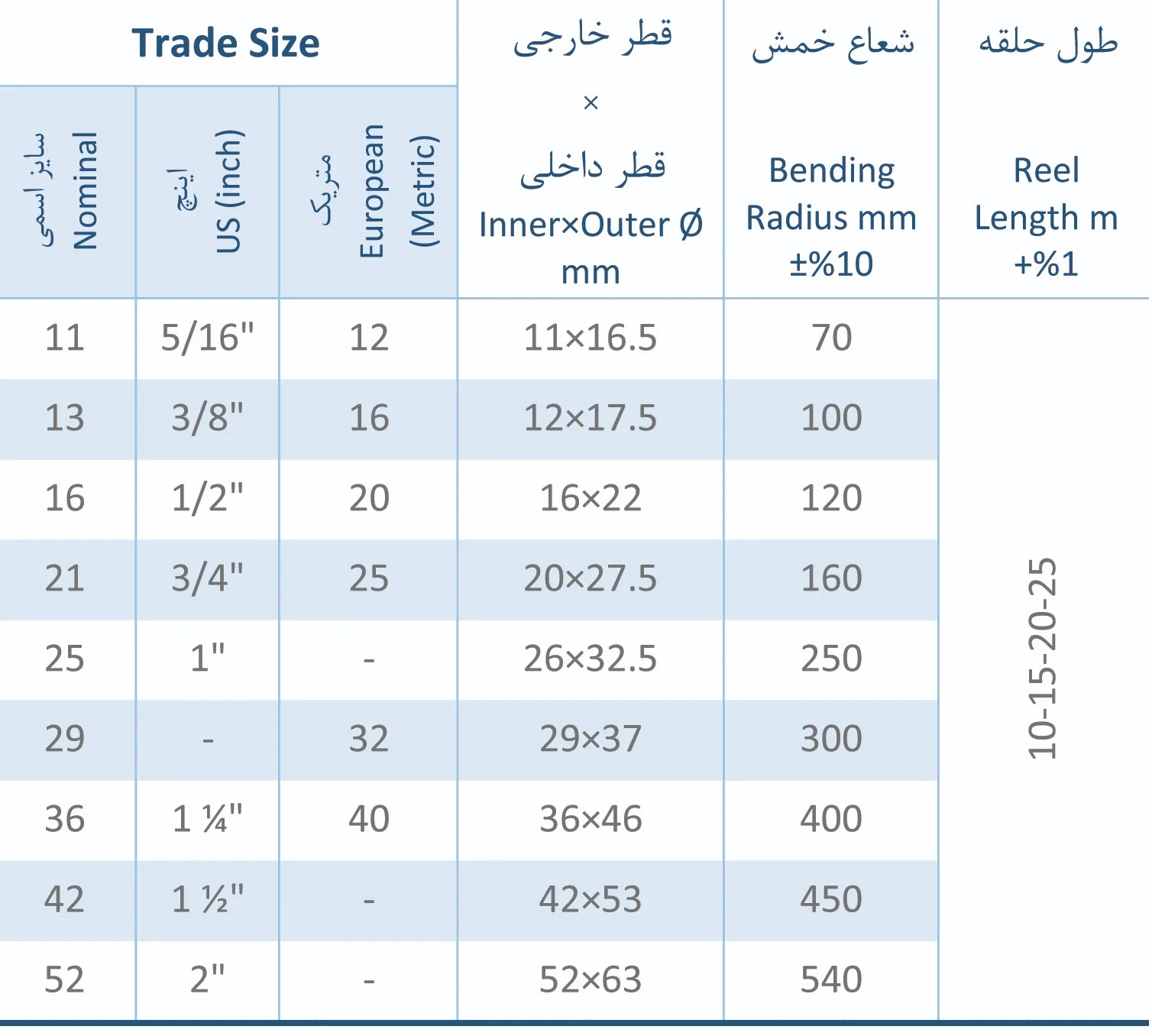 | Trade Size | | | قطر خارجی × قطر داخلی Inner×Outer Ø mm | شعاع خمش Bending Radius mm ±%10 | طول حلقه Reel Length m +%1 |
|---|---|---|---|---|---|
| سایز اسمی Nominal | اینچ US (inch) | متریک European (Metric) | | | |
| 11 | 5/16" | 12 | 11×16.5 | 70 | 10-15-20-25 |
| 13 | 3/8" | 16 | 12×17.5 | 100 | |
| 16 | 1/2" | 20 | 16×22 | 120 | |
| 21 | 3/4" | 25 | 20×27.5 | 160 | |
| 25 | 1" | - | 26×32.5 | 250 | |
| 29 | - | 32 | 29×37 | 300 | |
| 36 | 1 ¼" | 40 | 36×46 | 400 | |
| 42 | 1 ½" | - | 42×53 | 450 | |
| 52 | 2" | - | 52×63 | 540 | |